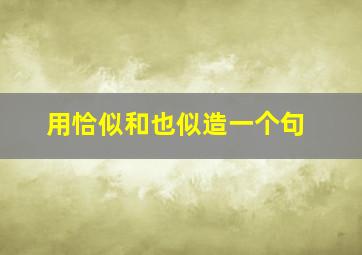 用恰似和也似造一个句